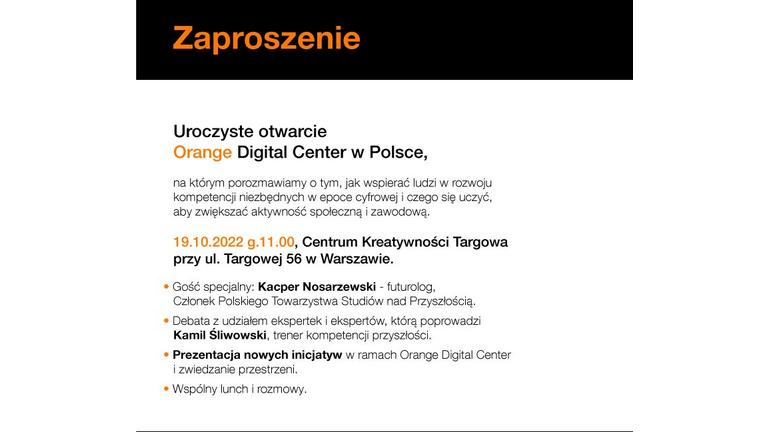 Zaproszenie

Uroczyste otwarcie
Orange Digital Center w Polsce,

na którym porozmawiamy o tym, jak wspierać ludzi w rozwoju kompetencji niezbędnych w epoce cyfrowej i czego się uczyć, aby zwiększać aktywność społeczną i zawodową.

19.10.2022 g.11.00, Centrum Kreatywności Targowa przy ul. Targowej 56 w Warszawie.

• Gość specjalny: Kacper Nosarzewski - futurolog, Członek Polskiego Towarzystwa Studiów nad Przyszłością.
• Debata z udziałem ekspertek i ekspertów, którą poprowadzi Kamil Śliwowski, trener kompetencji przyszłości.
• Prezentacja nowych inicjatyw w ramach Orange Digital Center i zwiedzanie przestrzeni.
• Wspólny lunch i rozmowy.